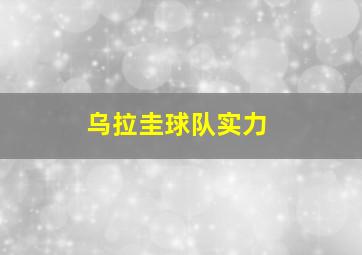 乌拉圭球队实力